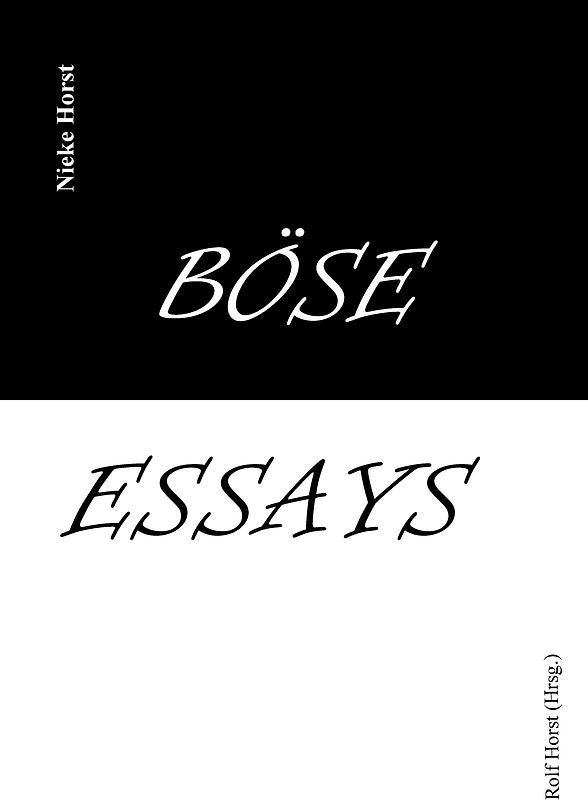 Nieke Horst

BÖSE

ESSAYS

Rolf Horst (Hrsg.)